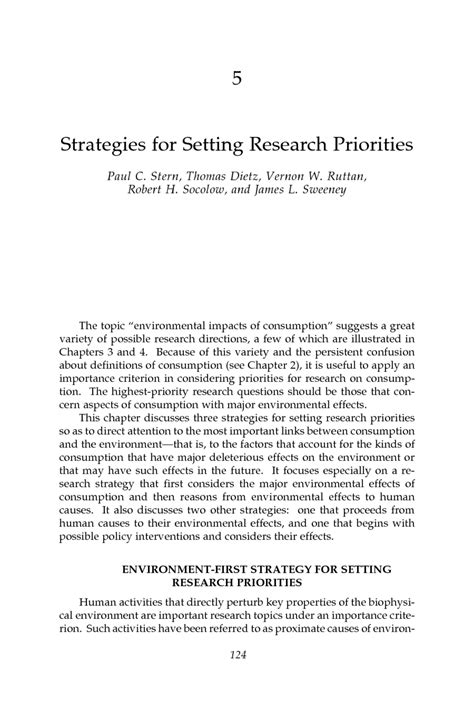 5

Strategies for Setting Research Priorities

Paul C. Stern, Thomas Dietz, Vernon W. Ruttan, Robert H. Socolow, and James L. Sweeney

The topic "environmental impacts of consumption" suggests a great variety of possible research directions, a few of which are illustrated in Chapters 3 and 4. Because of this variety and the persistent confusion about definitions of consumption (see Chapter 2), it is useful to apply an importance criterion in considering priorities for research on consumption. The highest-priority research questions should be those that concern aspects of consumption with major environmental effects.

This chapter discusses three strategies for setting research priorities so as to direct attention to the most important links between consumption and the environment—that is, to the factors that account for the kinds of consumption that have major deleterious effects on the environment or that may have such effects in the future. It focuses especially on a research strategy that first considers the major environmental effects of consumption and then reasons from environmental effects to human causes. It also discusses two other strategies: one that proceeds from human causes to their environmental effects, and one that begins with possible policy interventions and considers their effects.

ENVIRONMENT-FIRST STRATEGY FOR SETTING RESEARCH PRIORITIES

Human activities that directly perturb key properties of the biophysical environment are important research topics under an importance criterion. Such activities have been referred to as proximate causes of environ-

124